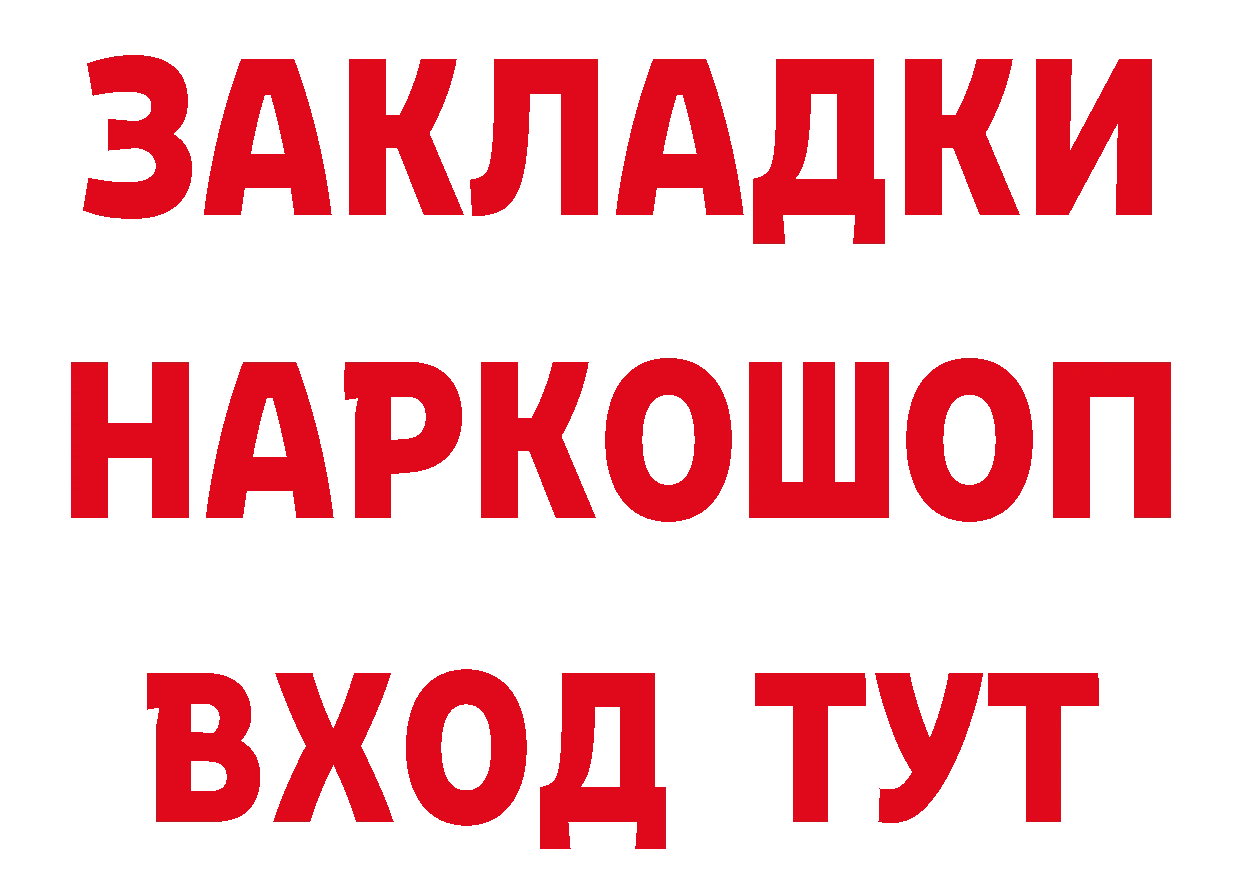 ЗАКЛАДКИ
НАРКОШОП
ВХОД ТУТ